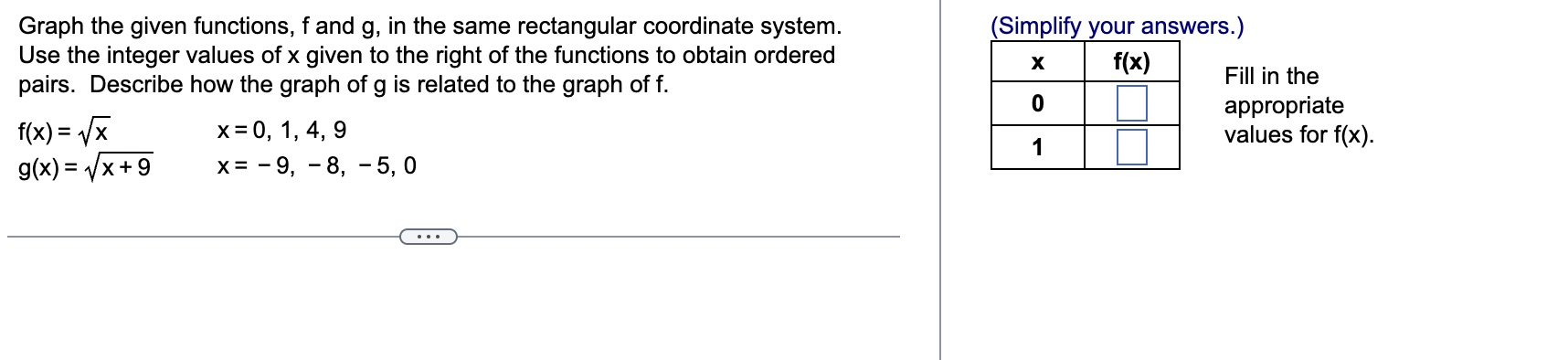 Graph the given functions, f and g, in the same rectangular coordinate system. Use the integer values of x given to the right of the functions to obtain ordered pairs. Describe how the graph of g is related to the graph of f.

$f(x) = \sqrt{x}$ $x = 0, 1, 4, 9$
$g(x) = \sqrt{x+9}$ $x = -9, -8, -5, 0$

...

(Simplify your answers.)

| x | f(x) |
|---|---|
| 0 | |
| 1 | |

Fill in the appropriate values for f(x).